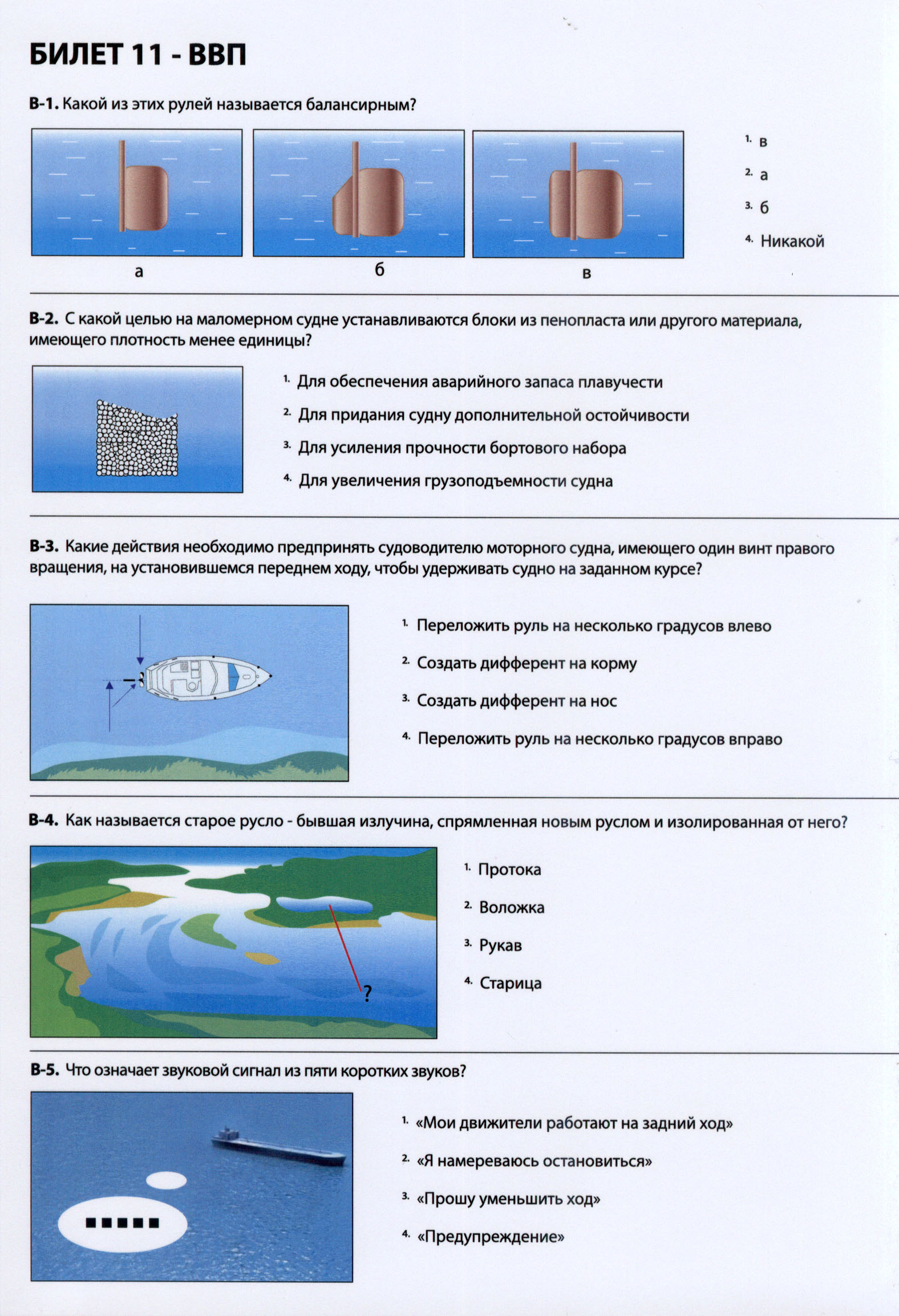 БИЛЕТ 11 - ВВП

В-1. Какой из этих рулей называется балансирным?

а

б

в

1. в
2. а
3. б
4. Никакой

В-2. С какой целью на маломерном судне устанавливаются блоки из пенопласта или другого материала, имеющего плотность менее единицы?

1. Для обеспечения аварийного запаса плавучести
2. Для придания судну дополнительной остойчивости
3. Для усиления прочности бортового набора
4. Для увеличения грузоподъемности судна

В-3. Какие действия необходимо предпринять судоводителю моторного судна, имеющего один винт правого вращения, на установившемся переднем ходу, чтобы удерживать судно на заданном курсе?

1. Переложить руль на несколько градусов влево
2. Создать дифферент на корму
3. Создать дифферент на нос
4. Переложить руль на несколько градусов вправо

В-4. Как называется старое русло - бывшая излучина, спрямленная новым руслом и изолированная от него?

?

1. Протока
2. Воложка
3. Рукав
4. Старица

В-5. Что означает звуковой сигнал из пяти коротких звуков?

1. «Мои движители работают на задний ход»
2. «Я намереваюсь остановиться»
3. «Прошу уменьшить ход»
4. «Предупреждение»